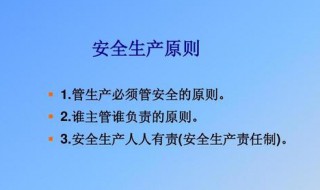 安全生产原则

1.管生产必须管安全的原则。

2.谁主管谁负责的原则。

3.安全生产人人有责(安全生产责任制)。